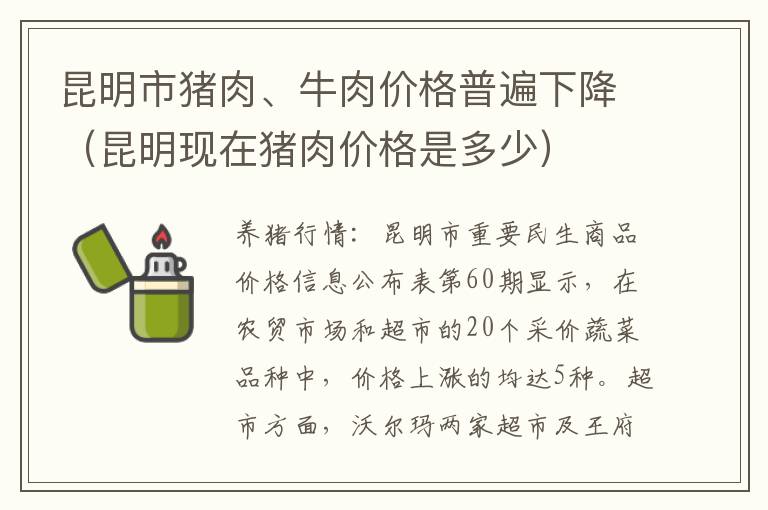 昆明市猪肉、牛肉价格普遍下降（昆明现在猪肉价格是多少）

养猪行情：昆明市重要民生商品价格信息公布表第60期显示，在农贸市场和超市的20个采价蔬菜品种中，价格上涨的均达5种。超市方面，沃尔玛两家超市及王府